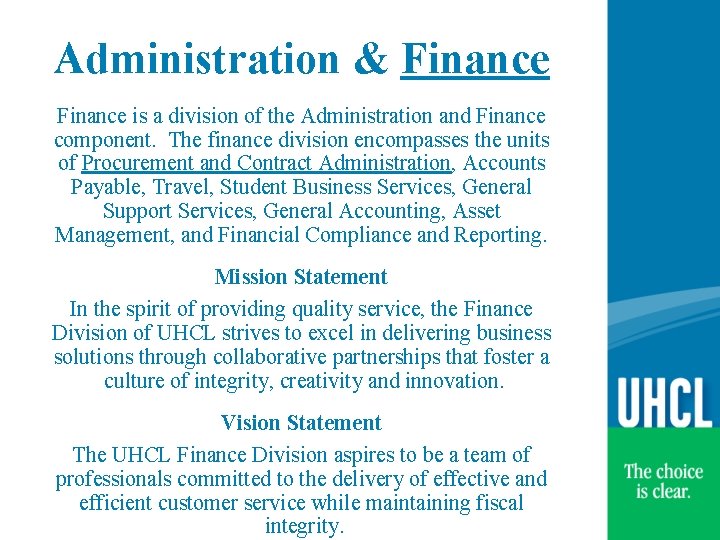 Administration & Finance

Finance is a division of the Administration and Finance component. The finance division encompasses the units of Procurement and Contract Administration, Accounts Payable, Travel, Student Business Services, General Support Services, General Accounting, Asset Management, and Financial Compliance and Reporting.

Mission Statement

In the spirit of providing quality service, the Finance Division of UHCL strives to excel in delivering business solutions through collaborative partnerships that foster a culture of integrity, creativity and innovation.

Vision Statement

The UHCL Finance Division aspires to be a team of professionals committed to the delivery of effective and efficient customer service while maintaining fiscal integrity.

UHCL

The choice
is clear.